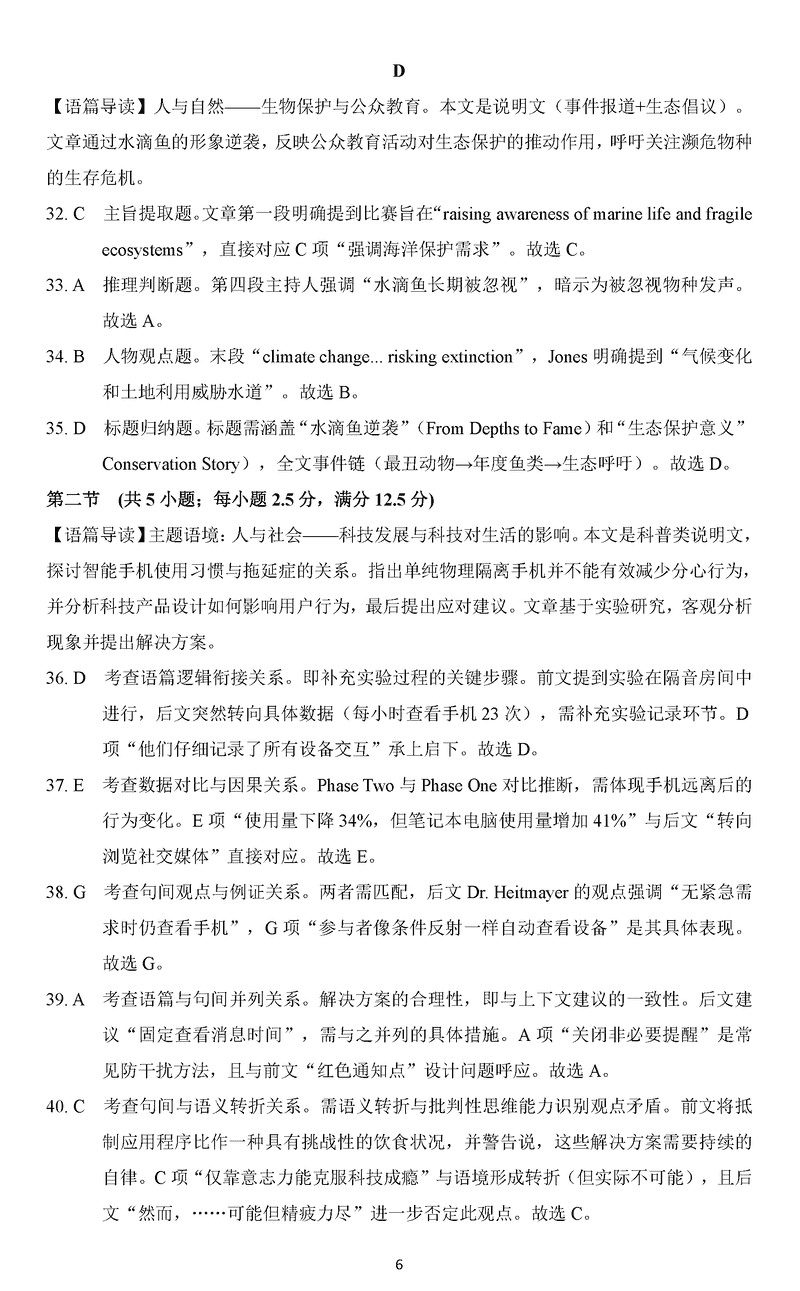 D

【语篇导读】人与自然——生物保护与公众教育。本文是说明文（事件报道+生态倡议）。文章通过水滴鱼的形象逆袭，反映公众教育活动对生态保护的推动作用，呼吁关注濒危物种的生存危机。

32. C　主旨提取题。文章第一段明确提到比赛旨在“raising awareness of marine life and fragile ecosystems”，直接对应 C 项“强调海洋保护需求”。故选 C。

33. A　推理判断题。第四段主持人强调“水滴鱼长期被忽视”，暗示为被忽视物种发声。故选 A。

34. B　人物观点题。末段“climate change... risking extinction”，Jones 明确提到“气候变化和土地利用威胁水道”。故选 B。

35. D　标题归纳题。标题需涵盖“水滴鱼逆袭”（From Depths to Fame）和“生态保护意义”Conservation Story），全文事件链（最丑动物→年度鱼类→生态呼吁）。故选 D。

第二节　(共 5 小题；每小题 2.5 分，满分 12.5 分)

【语篇导读】主题语境：人与社会——科技发展与科技对生活的影响。本文是科普类说明文，探讨智能手机使用习惯与拖延症的关系。指出单纯物理隔离手机并不能有效减少分心行为，并分析科技产品设计如何影响用户行为，最后提出应对建议。文章基于实验研究，客观分析现象并提出解决方案。

36. D　考查语篇逻辑衔接关系。即补充实验过程的关键步骤。前文提到实验在隔音房间中进行，后文突然转向具体数据（每小时查看手机 23 次），需补充实验记录环节。D 项“他们仔细记录了所有设备交互”承上启下。故选 D。

37. E　考查数据对比与因果关系。Phase Two 与 Phase One 对比推断，需体现手机远离后的行为变化。E 项“使用量下降 34%，但笔记本电脑使用量增加 41%”与后文“转向浏览社交媒体”直接对应。故选 E。

38. G　考查句间观点与例证关系。两者需匹配，后文 Dr. Heitmayer 的观点强调“无紧急需求时仍查看手机”，G 项“参与者像条件反射一样自动查看设备”是其具体表现。故选 G。

39. A　考查语篇与句间并列关系。解决方案的合理性，即与上下文建议的一致性。后文建议“固定查看消息时间”，需与之并列的具体措施。A 项“关闭非必要提醒”是常见防干扰方法，且与前文“红色通知点”设计问题呼应。故选 A。

40. C　考查句间与语义转折关系。需语义转折与批判性思维能力识别观点矛盾。前文将抵制应用程序比作一种具有挑战性的饮食状况，并警告说，这些解决方案需要持续的自律。C 项“仅靠意志力能克服科技成瘾”与语境形成转折（但实际不可能），且后文“然而，……可能但精疲力尽”进一步否定此观点。故选 C。

6